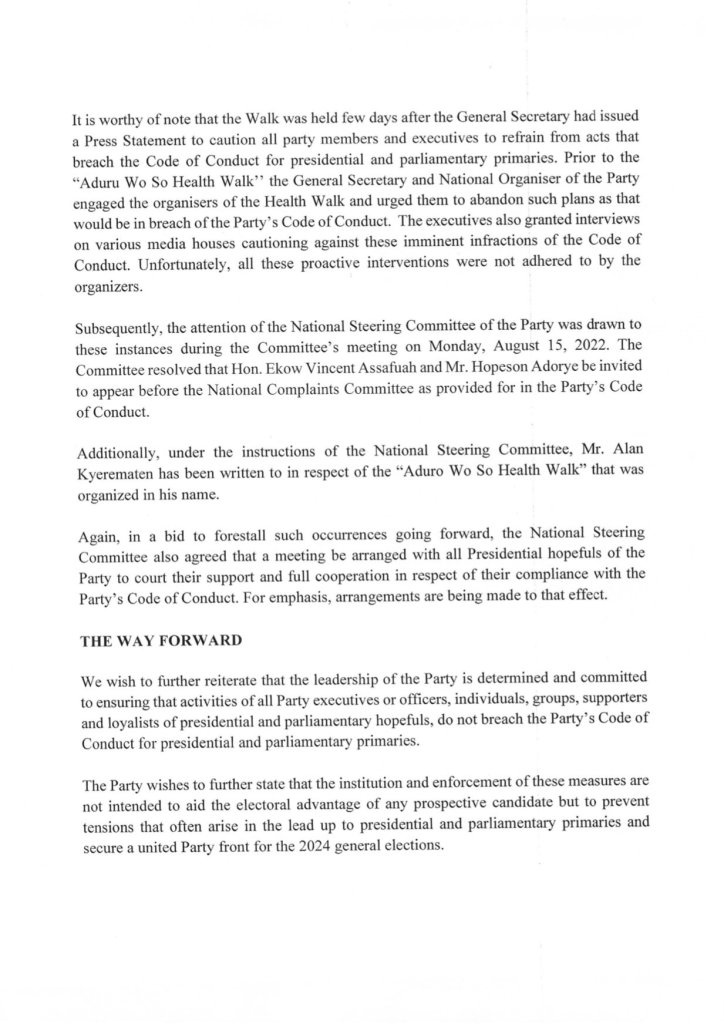 It is worthy of note that the Walk was held few days after the General Secretary had issued a Press Statement to caution all party members and executives to refrain from acts that breach the Code of Conduct for presidential and parliamentary primaries. Prior to the "Aduru Wo So Health Walk'' the General Secretary and National Organiser of the Party engaged the organisers of the Health Walk and urged them to abandon such plans as that would be in breach of the Party's Code of Conduct. The executives also granted interviews on various media houses cautioning against these imminent infractions of the Code of Conduct. Unfortunately, all these proactive interventions were not adhered to by the organizers.

Subsequently, the attention of the National Steering Committee of the Party was drawn to these instances during the Committee's meeting on Monday, August 15, 2022. The Committee resolved that Hon. Ekow Vincent Assafuah and Mr. Hopeson Adorye be invited to appear before the National Complaints Committee as provided for in the Party's Code of Conduct.

Additionally, under the instructions of the National Steering Committee, Mr. Alan Kyerematen has been written to in respect of the "Aduro Wo So Health Walk" that was organized in his name.

Again, in a bid to forestall such occurrences going forward, the National Steering Committee also agreed that a meeting be arranged with all Presidential hopefuls of the Party to court their support and full cooperation in respect of their compliance with the Party's Code of Conduct. For emphasis, arrangements are being made to that effect.

THE WAY FORWARD

We wish to further reiterate that the leadership of the Party is determined and committed to ensuring that activities of all Party executives or officers, individuals, groups, supporters and loyalists of presidential and parliamentary hopefuls, do not breach the Party's Code of Conduct for presidential and parliamentary primaries.

The Party wishes to further state that the institution and enforcement of these measures are not intended to aid the electoral advantage of any prospective candidate but to prevent tensions that often arise in the lead up to presidential and parliamentary primaries and secure a united Party front for the 2024 general elections.